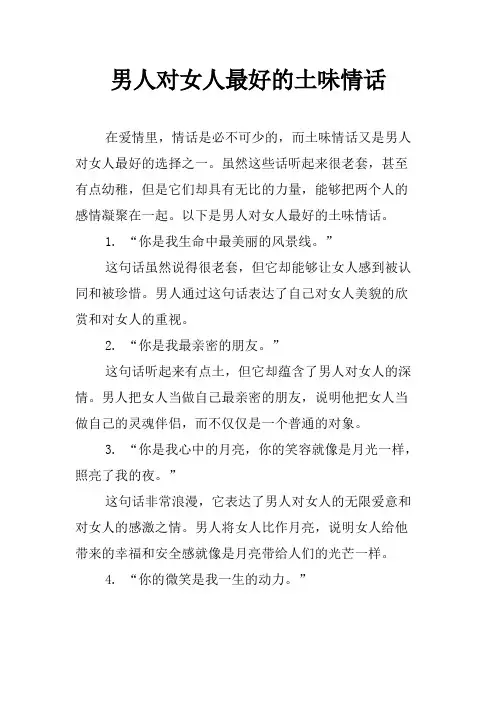 男人对女人最好的土味情话

在爱情里，情话是必不可少的，而土味情话又是男人对女人最好的选择之一。虽然这些话听起来很老套，甚至有点幼稚，但是它们却具有无比的力量，能够把两个人的感情凝聚在一起。以下是男人对女人最好的土味情话。

1. “你是我生命中最美丽的风景线。”

这句话虽然说得很老套，但它却能够让女人感到被认同和被珍惜。男人通过这句话表达了自己对女人美貌的欣赏和对女人的重视。

2. “你是我最亲密的朋友。”

这句话听起来有点土，但它却蕴含了男人对女人的深情。男人把女人当做自己最亲密的朋友，说明他把女人当做自己的灵魂伴侣，而不仅仅是一个普通的对象。

3. “你是我心中的月亮，你的笑容就像是月光一样，照亮了我的夜。”

这句话非常浪漫，它表达了男人对女人的无限爱意和对女人的感激之情。男人将女人比作月亮，说明女人给他带来的幸福和安全感就像是月亮带给人们的光芒一样。

4. “你的微笑是我一生的动力。”